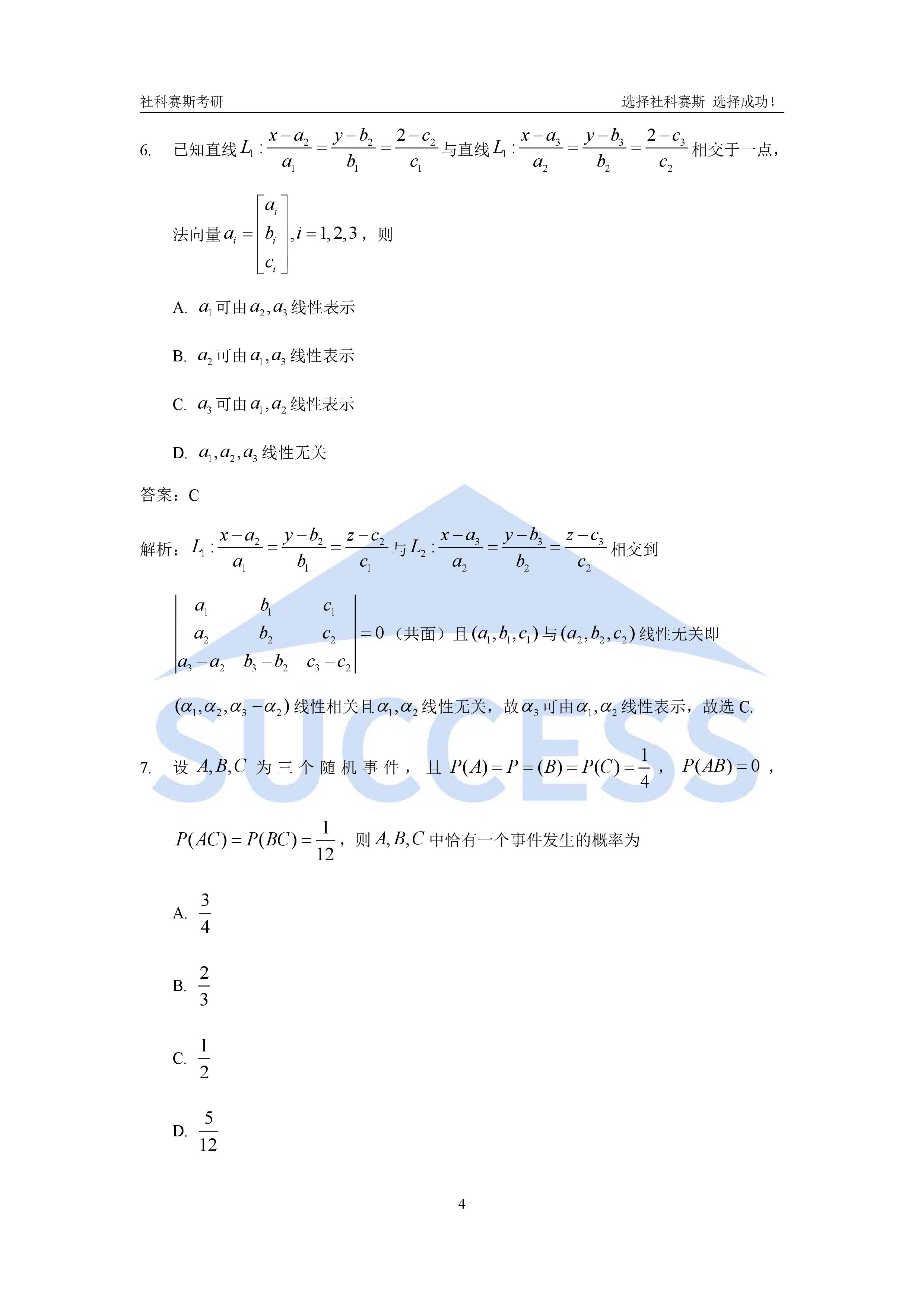 社科赛斯考研

选择社科赛斯 选择成功！

6. 已知直线$L_1:\frac{x-a_2}{a_1}=\frac{y-b_2}{b_1}=\frac{2-c_2}{c_1}$与直线$L_1:\frac{x-a_3}{a_2}=\frac{y-b_3}{b_2}=\frac{2-c_3}{c_2}$相交于一点，

法向量$a_i=\begin{bmatrix}a_i\\b_i\\c_i\end{bmatrix},i=1,2,3$，则

A. $a_1$可由$a_2,a_3$线性表示

B. $a_2$可由$a_1,a_3$线性表示

C. $a_3$可由$a_1,a_2$线性表示

D. $a_1,a_2,a_3$线性无关

答案：C

解析：$L_1:\frac{x-a_2}{a_1}=\frac{y-b_2}{b_1}=\frac{z-c_2}{c_1}$与$L_2:\frac{x-a_3}{a_2}=\frac{y-b_3}{b_2}=\frac{z-c_3}{c_2}$相交到

$\begin{vmatrix}a_1&b_1&c_1\\a_2&b_2&c_2\\a_3-a_2&b_3-b_2&c_3-c_2\end{vmatrix}=0$（共面）且$(a_1,b_1,c_1)$与$(a_2,b_2,c_2)$线性无关即

$(\alpha_1,\alpha_2,\alpha_3-\alpha_2)$线性相关且$\alpha_1,\alpha_2$线性无关，故$\alpha_3$可由$\alpha_1,\alpha_2$线性表示，故选C.

7. 设$A,B,C$为三个随机事件，且$P(A)=P=(B)=P(C)=\frac{1}{4}$，$P(AB)=0$，

$P(AC)=P(BC)=\frac{1}{12}$，则$A,B,C$中恰有一个事件发生的概率为

A. $\frac{3}{4}$

B. $\frac{2}{3}$

C. $\frac{1}{2}$

D. $\frac{5}{12}$

4

SUCCESS